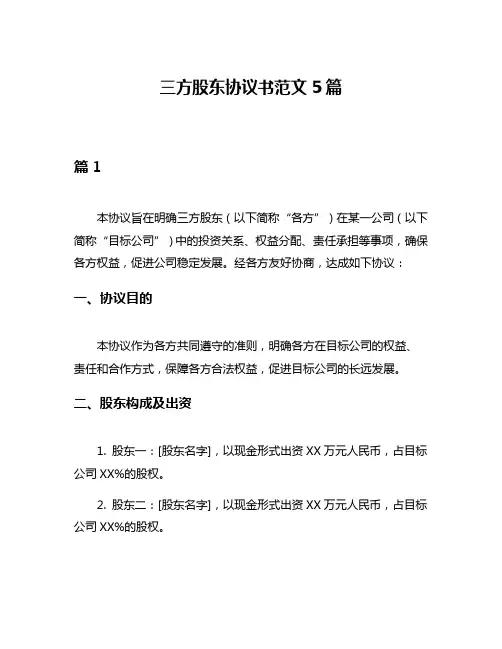 三方股东协议书范文 5 篇

篇 1

本协议旨在明确三方股东（以下简称“各方”）在某一公司（以下简称“目标公司”）中的投资关系、权益分配、责任承担等事项，确保各方权益，促进公司稳定发展。经各方友好协商，达成如下协议：

一、协议目的

本协议作为各方共同遵守的准则，明确各方在目标公司的权益、责任和合作方式，保障各方合法权益，促进目标公司的长远发展。

二、股东构成及出资

1. 股东一：[股东名字]，以现金形式出资 XX 万元人民币，占目标公司 XX%的股权。

2. 股东二：[股东名字]，以现金形式出资 XX 万元人民币，占目标公司 XX%的股权。